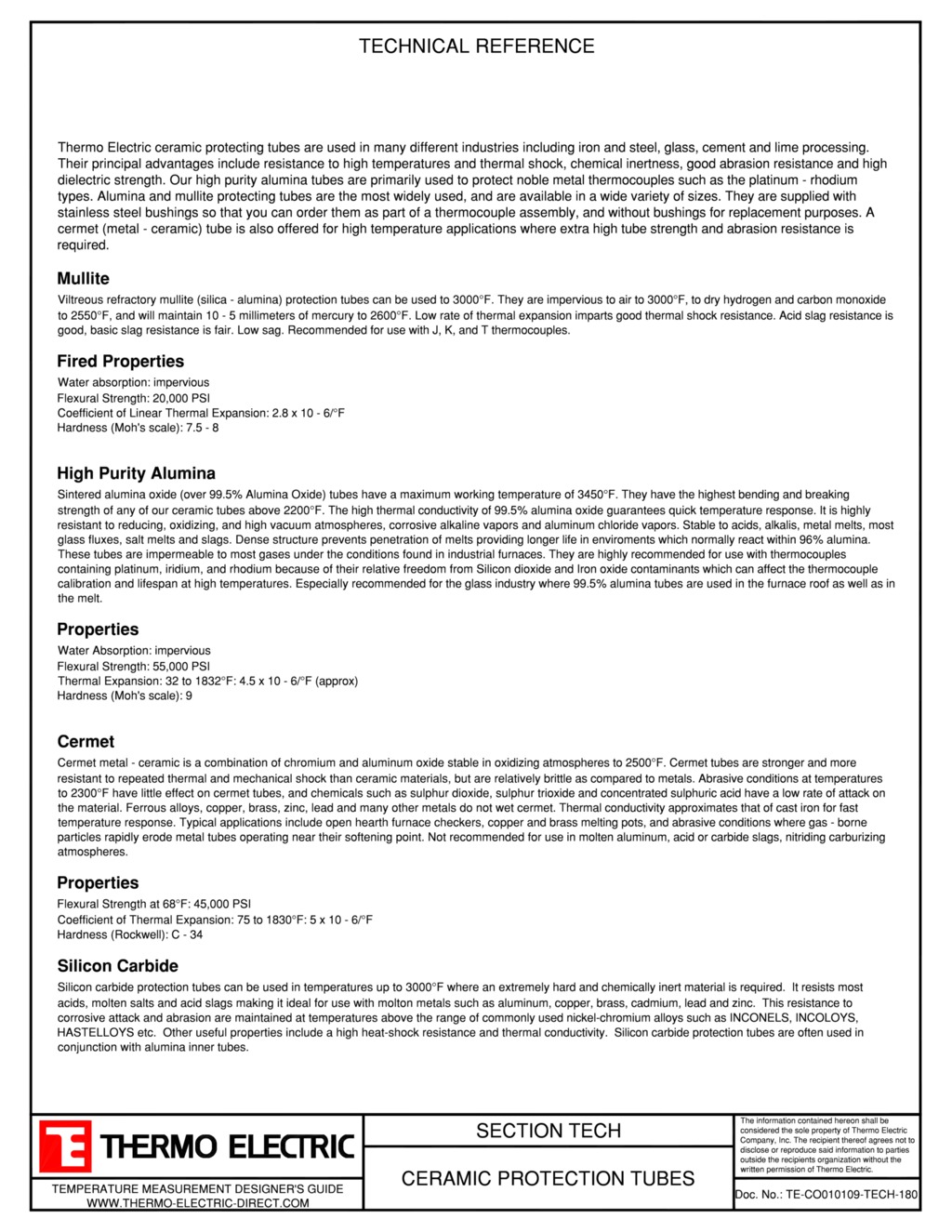 TECHNICAL REFERENCE

Thermo Electric ceramic protecting tubes are used in many different industries including iron and steel, glass, cement and lime processing. Their principal advantages include resistance to high temperatures and thermal shock, chemical inertness, good abrasion resistance and high dielectric strength. Our high purity alumina tubes are primarily used to protect noble metal thermocouples such as the platinum - rhodium types. Alumina and mullite protecting tubes are the most widely used, and are available in a wide variety of sizes. They are supplied with stainless steel bushings so that you can order them as part of a thermocouple assembly, and without bushings for replacement purposes. A cermet (metal - ceramic) tube is also offered for high temperature applications where extra high tube strength and abrasion resistance is required.

Mullite

Viltreous refractory mullite (silica - alumina) protection tubes can be used to 3000°F. They are impervious to air to 3000°F, to dry hydrogen and carbon monoxide to 2550°F, and will maintain 10 - 5 millimeters of mercury to 2600°F. Low rate of thermal expansion imparts good thermal shock resistance. Acid slag resistance is good, basic slag resistance is fair. Low sag. Recommended for use with J, K, and T thermocouples.

Fired Properties

Water absorption: impervious
Flexural Strength: 20,000 PSI
Coefficient of Linear Thermal Expansion: 2.8 x 10 - 6/°F
Hardness (Moh's scale): 7.5 - 8

High Purity Alumina

Sintered alumina oxide (over 99.5% Alumina Oxide) tubes have a maximum working temperature of 3450°F. They have the highest bending and breaking strength of any of our ceramic tubes above 2200°F. The high thermal conductivity of 99.5% alumina oxide guarantees quick temperature response. It is highly resistant to reducing, oxidizing, and high vacuum atmospheres, corrosive alkaline vapors and aluminum chloride vapors. Stable to acids, alkalis, metal melts, most glass fluxes, salt melts and slags. Dense structure prevents penetration of melts providing longer life in enviroments which normally react within 96% alumina. These tubes are impermeable to most gases under the conditions found in industrial furnaces. They are highly recommended for use with thermocouples containing platinum, iridium, and rhodium because of their relative freedom from Silicon dioxide and Iron oxide contaminants which can affect the thermocouple calibration and lifespan at high temperatures. Especially recommended for the glass industry where 99.5% alumina tubes are used in the furnace roof as well as in the melt.

Properties

Water Absorption: impervious
Flexural Strength: 55,000 PSI
Thermal Expansion: 32 to 1832°F: 4.5 x 10 - 6/°F (approx)
Hardness (Moh's scale): 9

Cermet

Cermet metal - ceramic is a combination of chromium and aluminum oxide stable in oxidizing atmospheres to 2500°F. Cermet tubes are stronger and more resistant to repeated thermal and mechanical shock than ceramic materials, but are relatively brittle as compared to metals. Abrasive conditions at temperatures to 2300°F have little effect on cermet tubes, and chemicals such as sulphur dioxide, sulphur trioxide and concentrated sulphuric acid have a low rate of attack on the material. Ferrous alloys, copper, brass, zinc, lead and many other metals do not wet cermet. Thermal conductivity approximates that of cast iron for fast temperature response. Typical applications include open hearth furnace checkers, copper and brass melting pots, and abrasive conditions where gas - borne particles rapidly erode metal tubes operating near their softening point. Not recommended for use in molten aluminum, acid or carbide slags, nitriding carburizing atmospheres.

Properties

Flexural Strength at 68°F: 45,000 PSI
Coefficient of Thermal Expansion: 75 to 1830°F: 5 x 10 - 6/°F
Hardness (Rockwell): C - 34

Silicon Carbide

Silicon carbide protection tubes can be used in temperatures up to 3000°F where an extremely hard and chemically inert material is required. It resists most acids, molten salts and acid slags making it ideal for use with molton metals such as aluminum, copper, brass, cadmium, lead and zinc. This resistance to corrosive attack and abrasion are maintained at temperatures above the range of commonly used nickel-chromium alloys such as INCONELS, INCOLOYS, HASTELLOYS etc. Other useful properties include a high heat-shock resistance and thermal conductivity. Silicon carbide protection tubes are often used in conjunction with alumina inner tubes.

TE THERMO ELECTRIC
TEMPERATURE MEASUREMENT DESIGNER'S GUIDE
WWW.THERMO-ELECTRIC-DIRECT.COM

SECTION TECH

CERAMIC PROTECTION TUBES

The information contained hereon shall be considered the sole property of Thermo Electric Company, Inc. The recipient thereof agrees not to disclose or reproduce said information to parties outside the recipients organization without the written permission of Thermo Electric.

Doc. No.: TE-CO010109-TECH-180